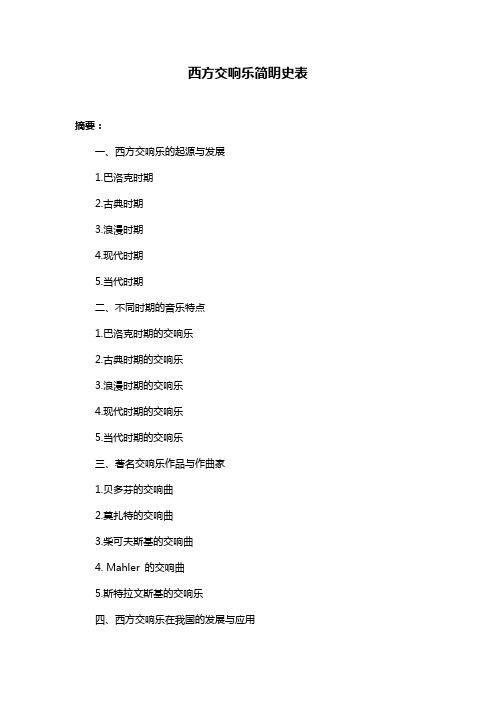 西方交响乐简明史表

摘要：

一、西方交响乐的起源与发展

1.巴洛克时期

2.古典时期

3.浪漫时期

4.现代时期

5.当代时期

二、不同时期的音乐特点

1.巴洛克时期的交响乐

2.古典时期的交响乐

3.浪漫时期的交响乐

4.现代时期的交响乐

5.当代时期的交响乐

三、著名交响乐作品与作曲家

1.贝多芬的交响曲

2.莫扎特的交响曲

3.柴可夫斯基的交响曲

4. Mahler 的交响曲

5.斯特拉文斯基的交响乐

四、西方交响乐在我国的发展与应用